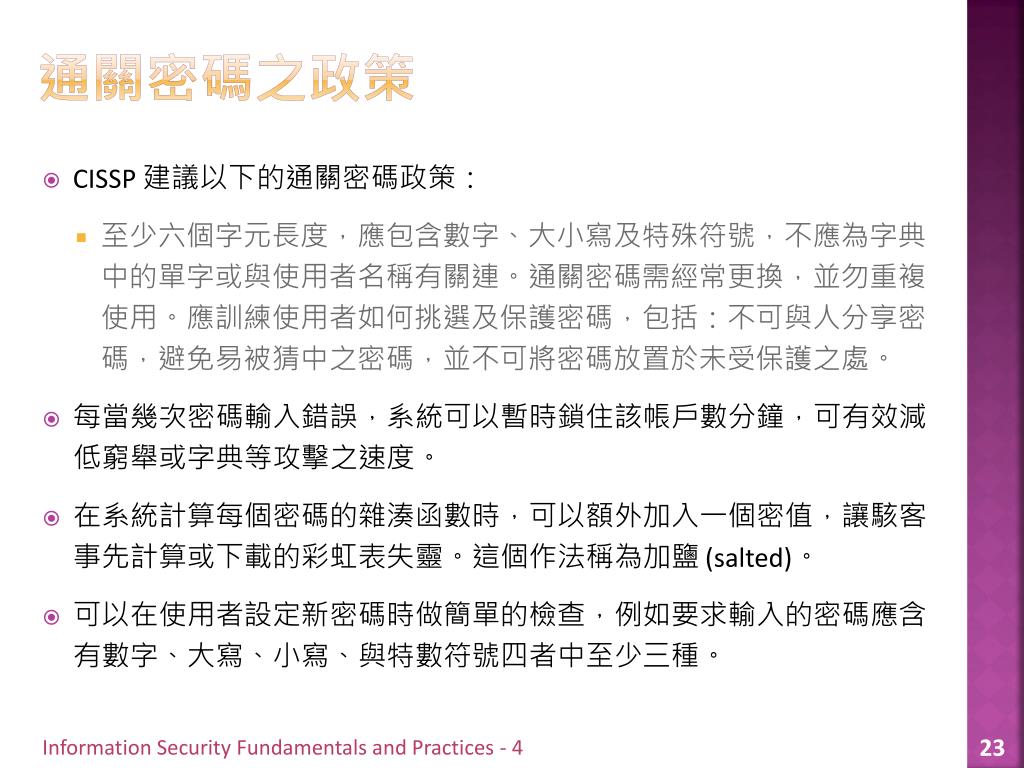 通關密碼之政策

CISSP 建議以下的通關密碼政策：

至少六個字元長度，應包含數字、大小寫及特殊符號，不應為字典中的單字或與使用者名稱有關連。通關密碼需經常更換，並勿重複使用。應訓練使用者如何挑選及保護密碼，包括：不可與人分享密碼，避免易被猜中之密碼，並不可將密碼放置於未受保護之處。

每當幾次密碼輸入錯誤，系統可以暫時鎖住該帳戶數分鐘，可有效減低窮舉或字典等攻擊之速度。

在系統計算每個密碼的雜湊函數時，可以額外加入一個密值，讓駭客事先計算或下載的彩虹表失靈。這個作法稱為加鹽 (salted)。

可以在使用者設定新密碼時做簡單的檢查，例如要求輸入的密碼應含有數字、大寫、小寫、與特數符號四者中至少三種。

Information Security Fundamentals and Practices - 4

23